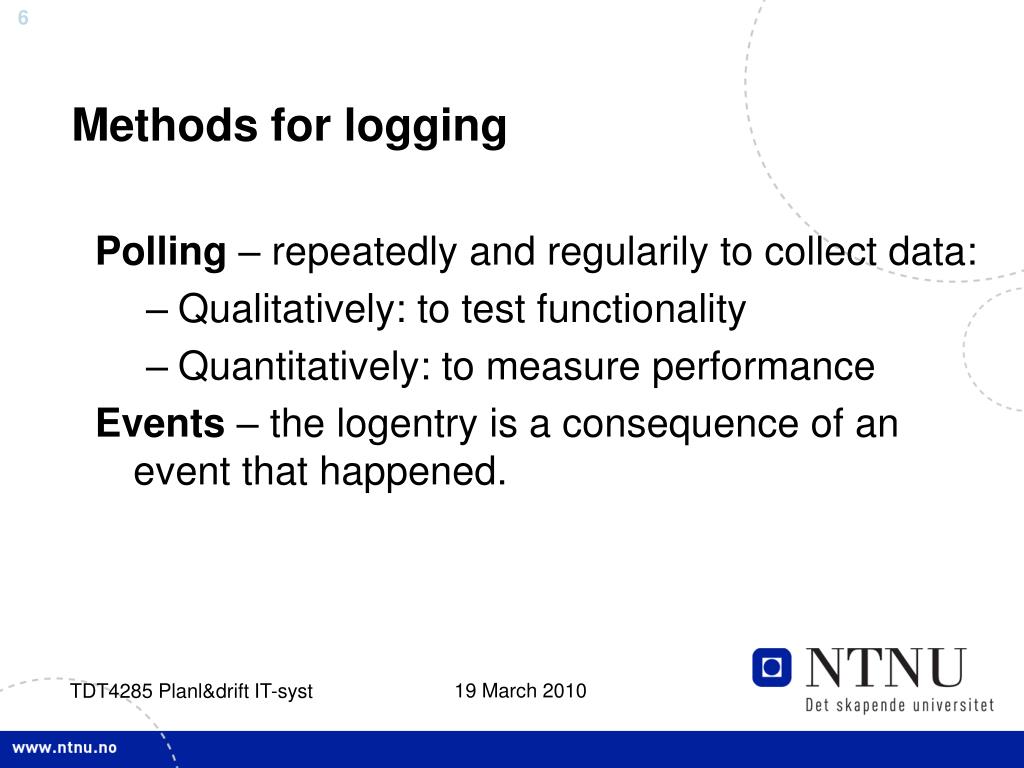 6

Methods for logging

Polling – repeatedly and regularily to collect data:

– Qualitatively: to test functionality

– Quantitatively: to measure performance

Events – the logentry is a consequence of an event that happened.

TDT4285 Planl&drift IT-syst

19 March 2010

NTNU
Det skapende universitet

www.ntnu.no